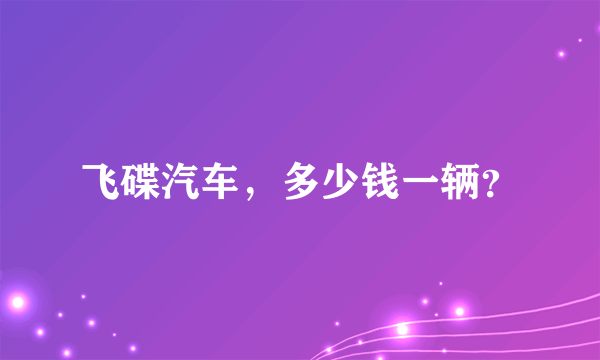 飞碟汽车，多少钱一辆?